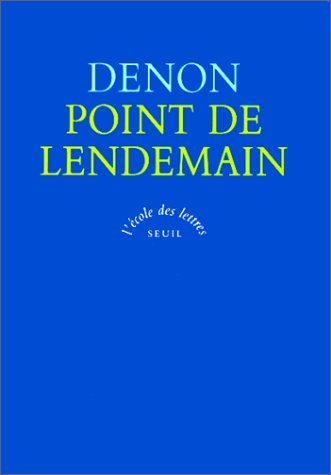 DENON
POINT DE LENDEMAIN

l'école des lettres
SEUIL